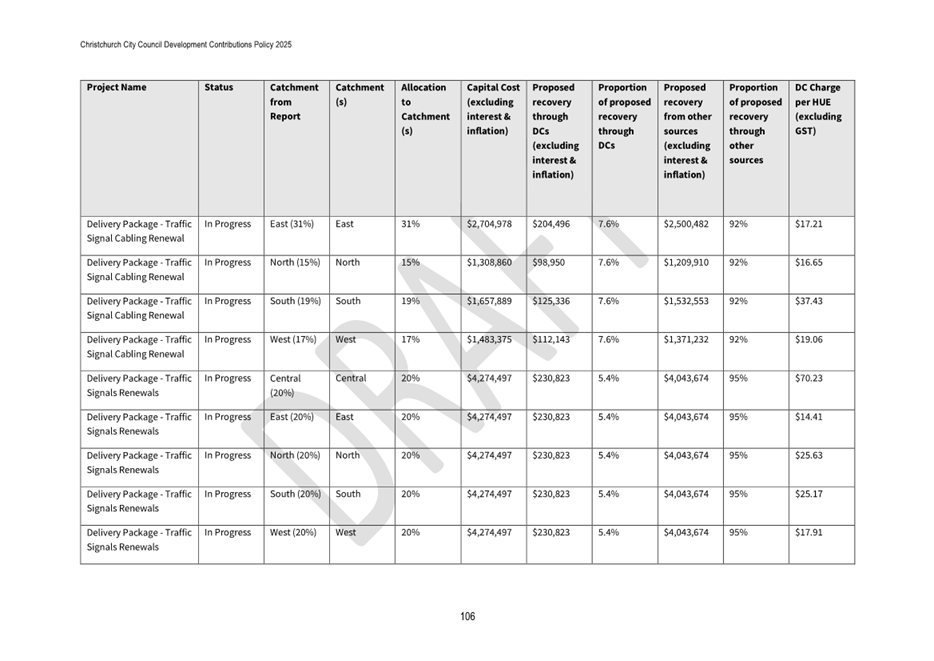 Christchurch City Council Development Contributions Policy 2025

| Project Name | Status | Catchment from Report | Catchment (s) | Allocation to Catchment (s) | Capital Cost (excluding interest & inflation) | Proposed recovery through DCs (excluding interest & inflation) | Proportion of proposed recovery through DCs | Proposed recovery from other sources (excluding interest & inflation) | Proportion of proposed recovery through other sources | DC Charge per HUE (excluding GST) |
|---|---|---|---|---|---|---|---|---|---|---|
| Delivery Package - Traffic Signal Cabling Renewal | In Progress | East (31%) | East | 31% | $2,704,978 | $204,496 | 7.6% | $2,500,482 | 92% | $17.21 |
| Delivery Package - Traffic Signal Cabling Renewal | In Progress | North (15%) | North | 15% | $1,308,860 | $98,950 | 7.6% | $1,209,910 | 92% | $16.65 |
| Delivery Package - Traffic Signal Cabling Renewal | In Progress | South (19%) | South | 19% | $1,657,889 | $125,336 | 7.6% | $1,532,553 | 92% | $37.43 |
| Delivery Package - Traffic Signal Cabling Renewal | In Progress | West (17%) | West | 17% | $1,483,375 | $112,143 | 7.6% | $1,371,232 | 92% | $19.06 |
| Delivery Package - Traffic Signals Renewals | In Progress | Central (20%) | Central | 20% | $4,274,497 | $230,823 | 5.4% | $4,043,674 | 95% | $70.23 |
| Delivery Package - Traffic Signals Renewals | In Progress | East (20%) | East | 20% | $4,274,497 | $230,823 | 5.4% | $4,043,674 | 95% | $14.41 |
| Delivery Package - Traffic Signals Renewals | In Progress | North (20%) | North | 20% | $4,274,497 | $230,823 | 5.4% | $4,043,674 | 95% | $25.63 |
| Delivery Package - Traffic Signals Renewals | In Progress | South (20%) | South | 20% | $4,274,497 | $230,823 | 5.4% | $4,043,674 | 95% | $25.17 |
| Delivery Package - Traffic Signals Renewals | In Progress | West (20%) | West | 20% | $4,274,497 | $230,823 | 5.4% | $4,043,674 | 95% | $17.91 |

DRAFT

106